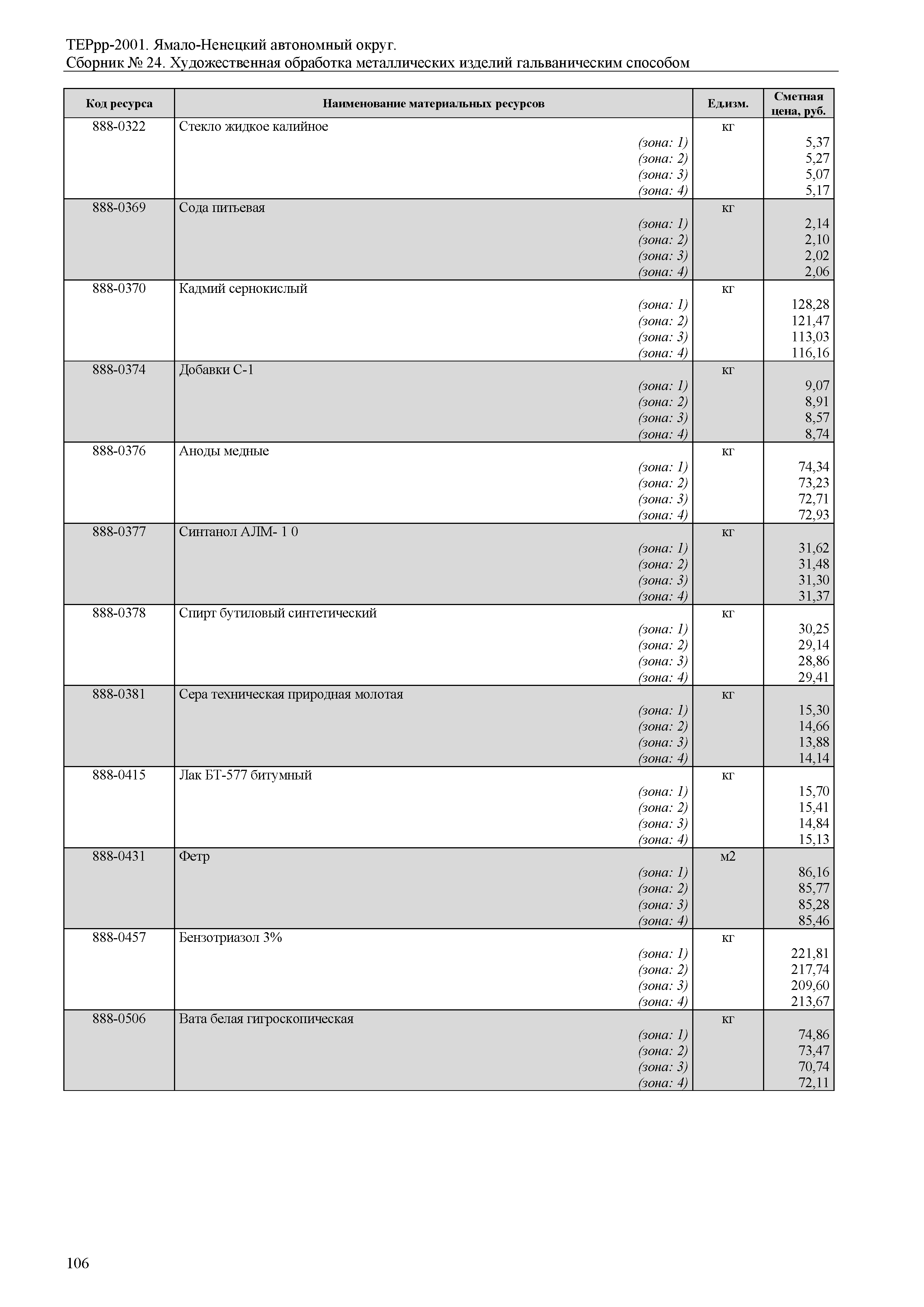 ТЕРрр-2001. Ямало-Ненецкий автономный округ.
Сборник № 24. Художественная обработка металлических изделий гальваническим способом

| Код ресурса | Наименование материальных ресурсов | Ед.изм. | Сметная цена, руб. |
|---|---|---|---|
| 888-0322 | Стекло жидкое калийное | кг | |
| | (зона: 1) | | 5,37 |
| | (зона: 2) | | 5,27 |
| | (зона: 3) | | 5,07 |
| | (зона: 4) | | 5,17 |
| 888-0369 | Сода питьевая | кг | |
| | (зона: 1) | | 2,14 |
| | (зона: 2) | | 2,10 |
| | (зона: 3) | | 2,02 |
| | (зона: 4) | | 2,06 |
| 888-0370 | Кадмий сернокислый | кг | |
| | (зона: 1) | | 128,28 |
| | (зона: 2) | | 121,47 |
| | (зона: 3) | | 113,03 |
| | (зона: 4) | | 116,16 |
| 888-0374 | Добавки С-1 | кг | |
| | (зона: 1) | | 9,07 |
| | (зона: 2) | | 8,91 |
| | (зона: 3) | | 8,57 |
| | (зона: 4) | | 8,74 |
| 888-0376 | Аноды медные | кг | |
| | (зона: 1) | | 74,34 |
| | (зона: 2) | | 73,23 |
| | (зона: 3) | | 72,71 |
| | (зона: 4) | | 72,93 |
| 888-0377 | Синтанол АЛМ- 1 0 | кг | |
| | (зона: 1) | | 31,62 |
| | (зона: 2) | | 31,48 |
| | (зона: 3) | | 31,30 |
| | (зона: 4) | | 31,37 |
| 888-0378 | Спирт бутиловый синтетический | кг | |
| | (зона: 1) | | 30,25 |
| | (зона: 2) | | 29,14 |
| | (зона: 3) | | 28,86 |
| | (зона: 4) | | 29,41 |
| 888-0381 | Сера техническая природная молотая | кг | |
| | (зона: 1) | | 15,30 |
| | (зона: 2) | | 14,66 |
| | (зона: 3) | | 13,88 |
| | (зона: 4) | | 14,14 |
| 888-0415 | Лак БТ-577 битумный | кг | |
| | (зона: 1) | | 15,70 |
| | (зона: 2) | | 15,41 |
| | (зона: 3) | | 14,84 |
| | (зона: 4) | | 15,13 |
| 888-0431 | Фетр | м2 | |
| | (зона: 1) | | 86,16 |
| | (зона: 2) | | 85,77 |
| | (зона: 3) | | 85,28 |
| | (зона: 4) | | 85,46 |
| 888-0457 | Бензотриазол 3% | кг | |
| | (зона: 1) | | 221,81 |
| | (зона: 2) | | 217,74 |
| | (зона: 3) | | 209,60 |
| | (зона: 4) | | 213,67 |
| 888-0506 | Вата белая гигроскопическая | кг | |
| | (зона: 1) | | 74,86 |
| | (зона: 2) | | 73,47 |
| | (зона: 3) | | 70,74 |
| | (зона: 4) | | 72,11 |

106